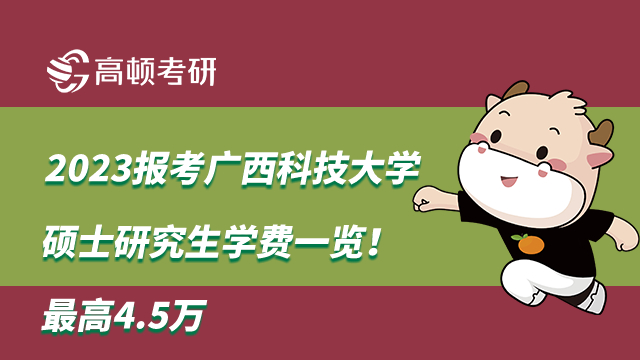 高顿考研

2023报考广西科技大学

硕士研究生学费一览！

最高4.5万